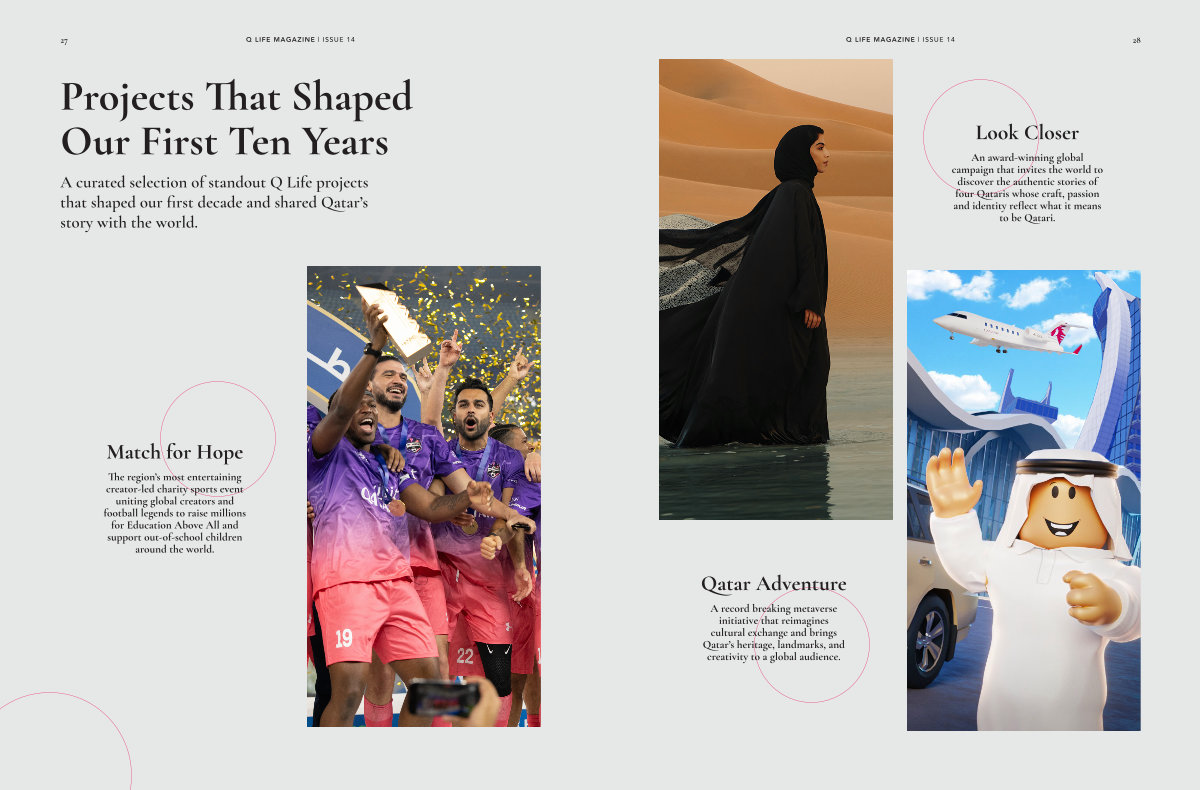 27

Q LIFE MAGAZINE | ISSUE 14

Projects That Shaped Our First Ten Years

A curated selection of standout Q Life projects that shaped our first decade and shared Qatar's story with the world.

Match for Hope

The region's most entertaining creator-led charity sports event uniting global creators and football legends to raise millions for Education Above All and support out-of-school children around the world.

Q LIFE MAGAZINE | ISSUE 14

28

Look Closer

An award-winning global campaign that invites the world to discover the authentic stories of four Qataris whose craft, passion and identity reflect what it means to be Qatari.

Qatar Adventure

A record breaking metaverse initiative that reimagines cultural exchange and brings Qatar's heritage, landmarks, and creativity to a global audience.